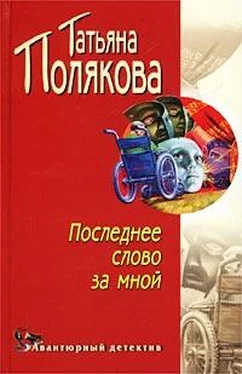 Татьяна
Полякова

Последнее
слово
за мной

Авантюрный детектив